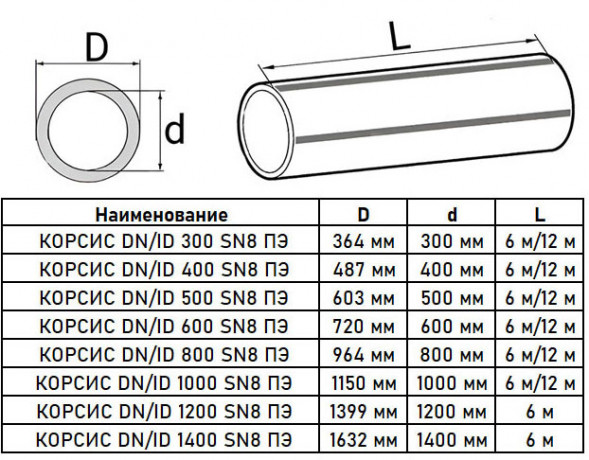 D

d

L

| Наименование | D | d | L |
|---|---|---|---|
| КОРСИС DN/ID 300 SN8 ПЭ | 364 мм | 300 мм | 6 м/12 м |
| КОРСИС DN/ID 400 SN8 ПЭ | 487 мм | 400 мм | 6 м/12 м |
| КОРСИС DN/ID 500 SN8 ПЭ | 603 мм | 500 мм | 6 м/12 м |
| КОРСИС DN/ID 600 SN8 ПЭ | 720 мм | 600 мм | 6 м/12 м |
| КОРСИС DN/ID 800 SN8 ПЭ | 964 мм | 800 мм | 6 м/12 м |
| КОРСИС DN/ID 1000 SN8 ПЭ | 1150 мм | 1000 мм | 6 м/12 м |
| КОРСИС DN/ID 1200 SN8 ПЭ | 1399 мм | 1200 мм | 6 м |
| КОРСИС DN/ID 1400 SN8 ПЭ | 1632 мм | 1400 мм | 6 м |